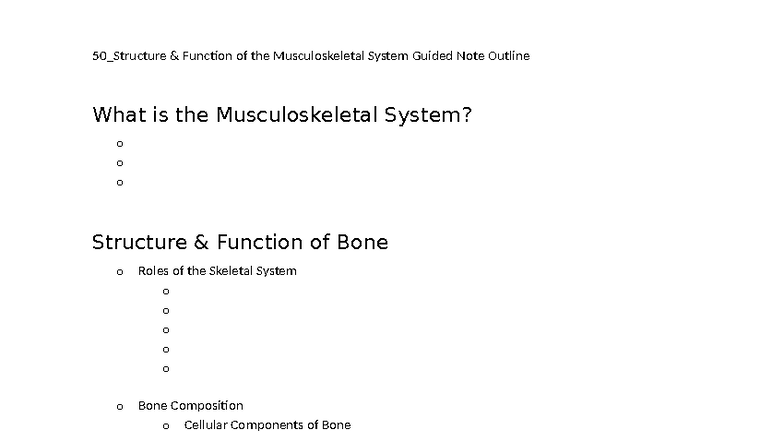 50_Structure & Function of the Musculoskeletal System Guided Note Outline

What is the Musculoskeletal System?

o
o
o

Structure & Function of Bone

o Roles of the Skeletal System
 o
 o
 o
 o
 o

o Bone Composition
 o Cellular Components of Bone